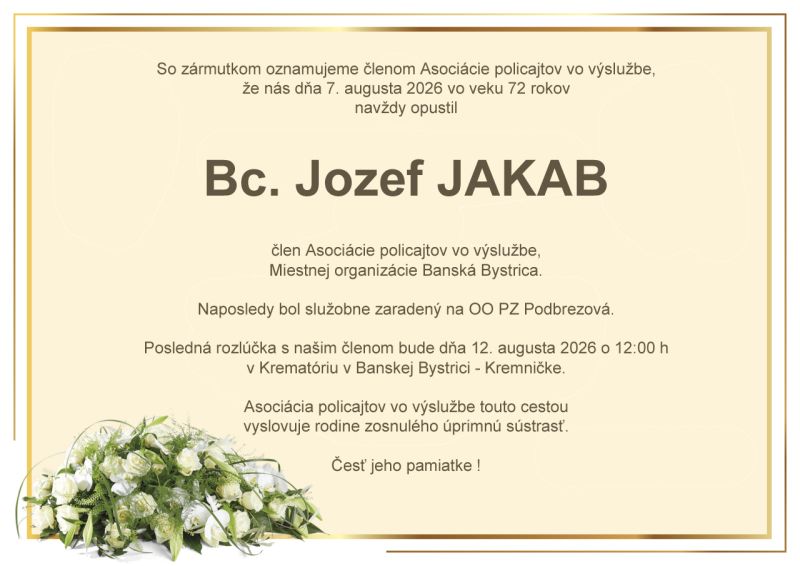 So zármutkom oznamujeme členom Asociácie policajtov vo výslužbe, že nás dňa 7. augusta 2026 vo veku 72 rokov navždy opustil

Bc. Jozef JAKAB

člen Asociácie policajtov vo výslužbe, Miestnej organizácie Banská Bystrica.

Naposledy bol služobne zaradený na OO PZ Podbrezová.

Posledná rozlúčka s našim členom bude dňa 12. augusta 2026 o 12:00 h v Krematóriu v Banskej Bystrici - Kremničke.

Asociácia policajtov vo výslužbe touto cestou vyslovuje rodine zosnulého úprimnú sústrasť.

Česť jeho pamiatke !